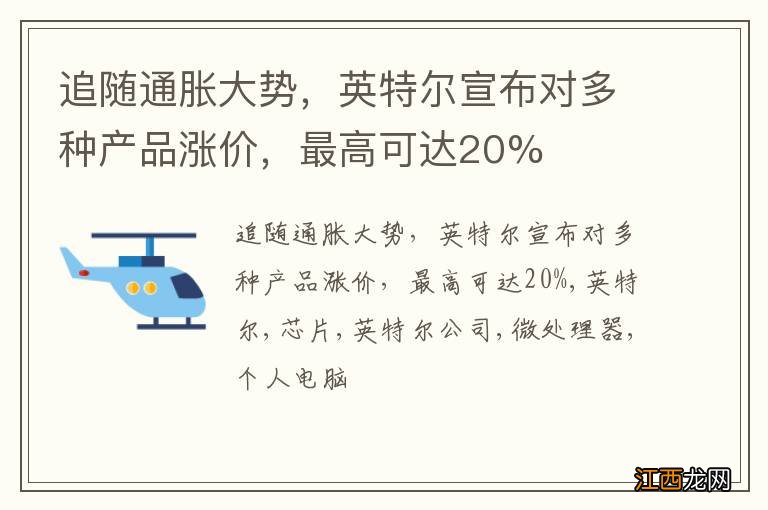 追随通胀大势，英特尔宣布对多种产品涨价，最高可达20%

追随通胀大势，英特尔宣布对多种产品涨价，最高可达20%，英特尔，芯片，英特尔公司，微处理器，个人电脑

江西龙网